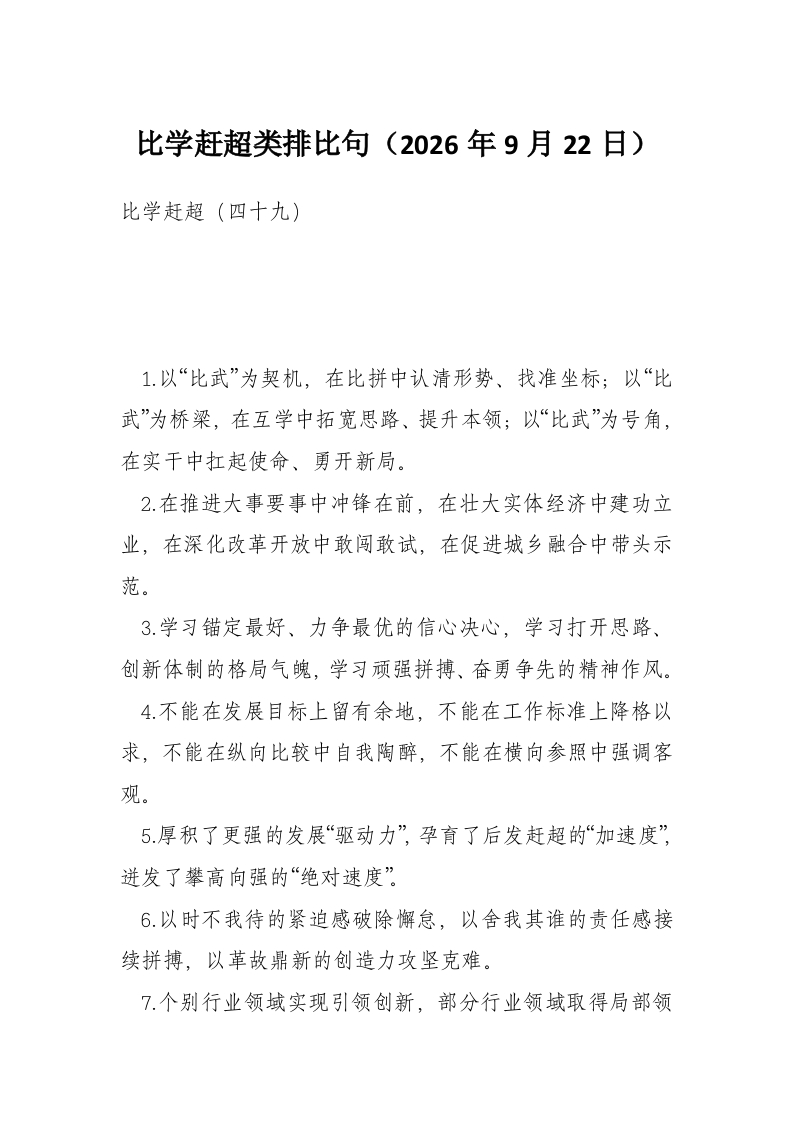 比学赶超类排比句（2026年9月22日）

比学赶超（四十九）

1.以“比武”为契机，在比拼中认清形势、找准坐标；以“比武”为桥梁，在互学中拓宽思路、提升本领；以“比武”为号角，在实干中扛起使命、勇开新局。

2.在推进大事要事中冲锋在前，在壮大实体经济中建功立业，在深化改革开放中敢闯敢试，在促进城乡融合中带头示范。

3.学习锚定最好、力争最优的信心决心，学习打开思路、创新体制的格局气魄，学习顽强拼搏、奋勇争先的精神作风。

4.不能在发展目标上留有余地，不能在工作标准上降格以求，不能在纵向比较中自我陶醉，不能在横向参照中强调客观。

5.厚积了更强的发展“驱动力”，孕育了后发赶超的“加速度”，迸发了攀高向强的“绝对速度”。

6.以时不我待的紧迫感破除懈怠，以舍我其谁的责任感接续拼搏，以革故鼎新的创造力攻坚克难。

7.个别行业领域实现引领创新，部分行业领域取得局部领